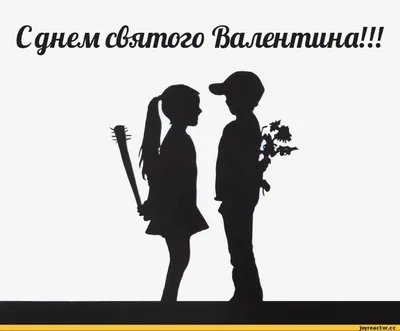 С днем святого Валентина!!!

joyreactor.cc